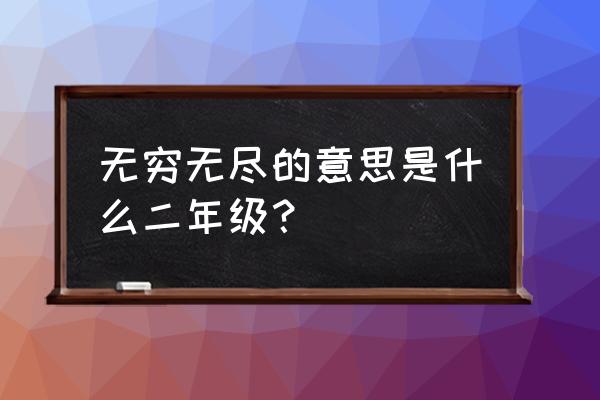 无穷无尽的意思是什么二年级？